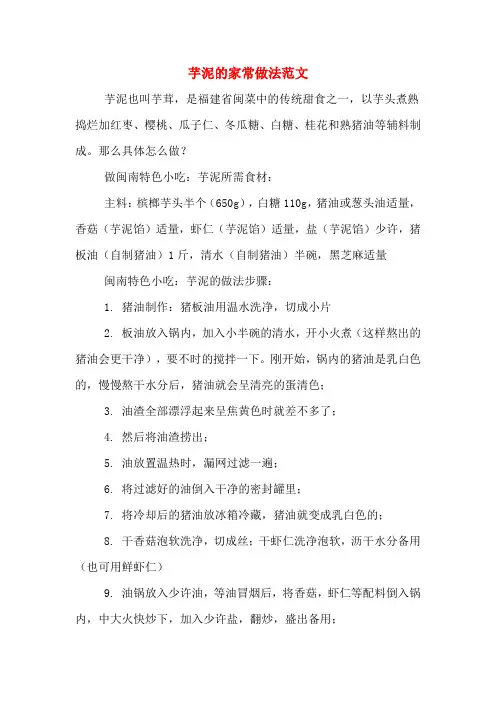 芋泥的家常做法范文

芋泥也叫芋茸，是福建省闽菜中的传统甜食之一，以芋头煮熟捣烂加红枣、樱桃、瓜子仁、冬瓜糖、白糖、桂花和熟猪油等辅料制成。那么具体怎么做？

做闽南特色小吃：芋泥所需食材：

主料：槟榔芋头半个（650g），白糖 110g，猪油或葱头油适量，香菇（芋泥馅）适量，虾仁（芋泥馅）适量，盐（芋泥馅）少许，猪板油（自制猪油）1 斤，清水（自制猪油）半碗，黑芝麻适量

闽南特色小吃：芋泥的做法步骤：

1. 猪油制作：猪板油用温水洗净，切成小片

2. 板油放入锅内，加入小半碗的清水，开小火煮（这样熬出的猪油会更干净），要不时的搅拌一下。刚开始，锅内的猪油是乳白色的，慢慢熬干水分后，猪油就会呈清亮的蛋清色；

3. 油渣全部漂浮起来呈焦黄色时就差不多了；

4. 然后将油渣捞出；

5. 油放置温热时，漏网过滤一遍；

6. 将过滤好的油倒入干净的密封罐里；

7. 将冷却后的猪油放冰箱冷藏，猪油就变成乳白色的；

8. 干香菇泡软洗净，切成丝；干虾仁洗净泡软，沥干水分备用（也可用鲜虾仁）

9. 油锅放入少许油，等油冒烟后，将香菇，虾仁等配料倒入锅内，中大火快炒下，加入少许盐，翻炒，盛出备用；